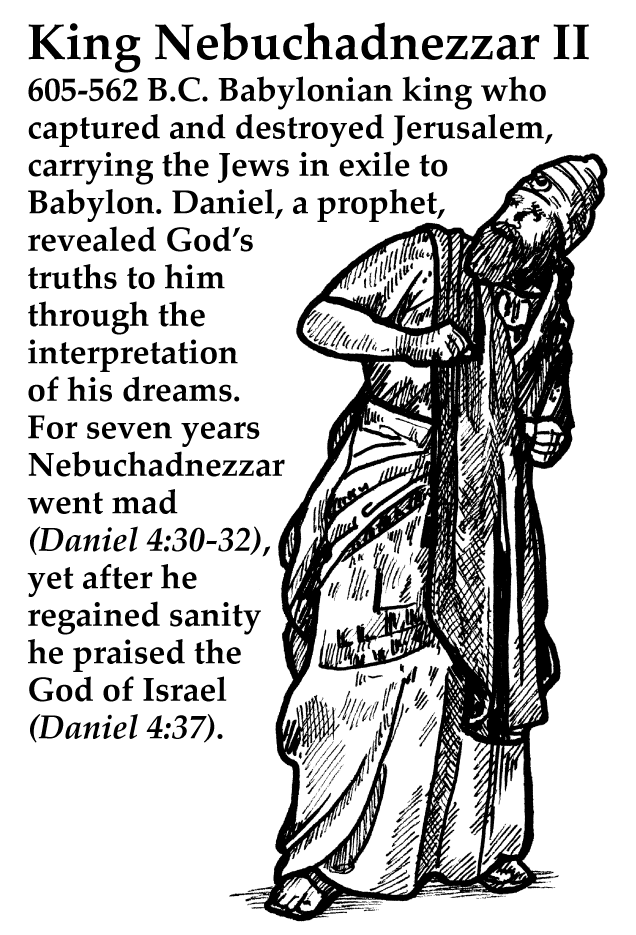 King Nebuchadnezzar II

605-562 B.C. Babylonian king who captured and destroyed Jerusalem, carrying the Jews in exile to Babylon. Daniel, a prophet, revealed God's truths to him through the interpretation of his dreams. For seven years Nebuchadnezzar went mad (Daniel 4:30-32), yet after he regained sanity he praised the God of Israel (Daniel 4:37).